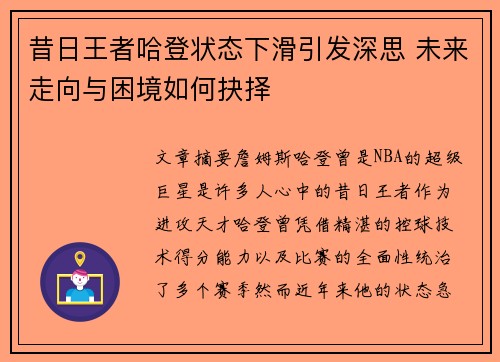 昔日王者哈登状态下滑引发深思 未来走向与困境如何抉择

文章摘要詹姆斯哈登曾是NBA的超级巨星是许多人心中的昔日王者作为进攻天才哈登曾凭借精湛的控球技术得分能力以及比赛的全面性统治了多个赛季然而近年来他的状态急